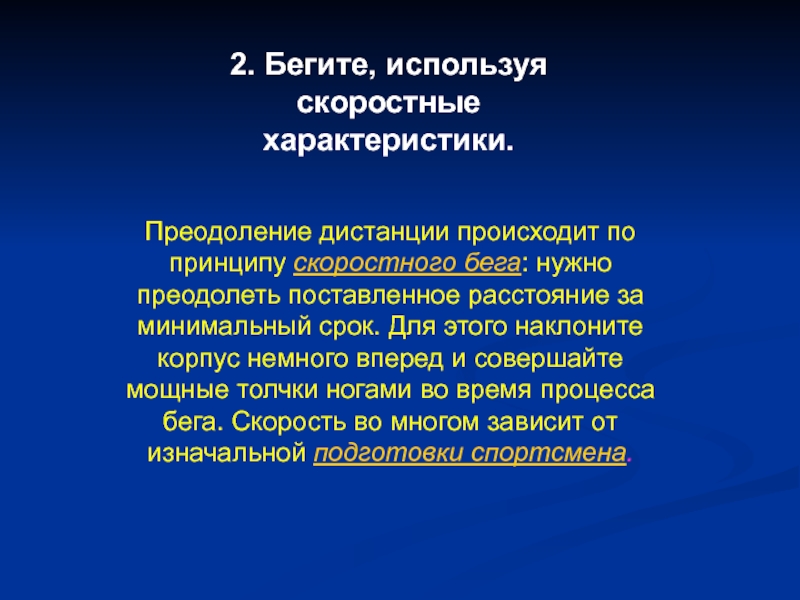 2. Бегите, используя скоростные характеристики.

Преодоление дистанции происходит по принципу скоростного бега: нужно преодолеть поставленное расстояние за минимальный срок. Для этого наклоните корпус немного вперед и совершайте мощные толчки ногами во время процесса бега. Скорость во многом зависит от изначальной подготовки спортсмена.